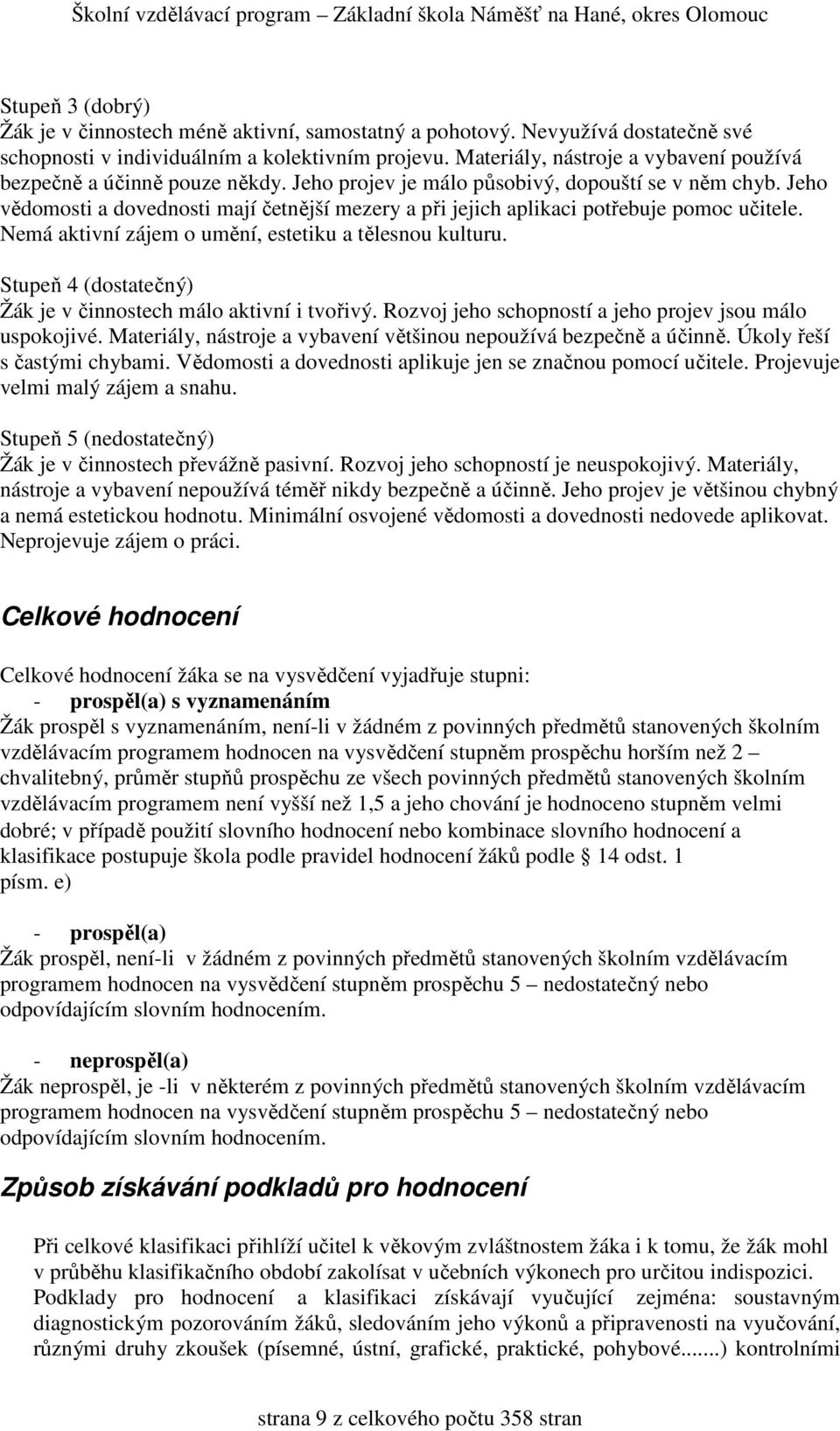 Školní vzdělávací program – Základní škola Náměšť na Hané, okres Olomouc

Stupeň 3 (dobrý)
Žák je v činnostech méně aktivní, samostatný a pohotový. Nevyužívá dostatečně své schopnosti v individuálním a kolektivním projevu. Materiály, nástroje a vybavení používá bezpečně a účinně pouze někdy. Jeho projev je málo působivý, dopouští se v něm chyb. Jeho vědomosti a dovednosti mají četnější mezery a při jejich aplikaci potřebuje pomoc učitele. Nemá aktivní zájem o umění, estetiku a tělesnou kulturu.

Stupeň 4 (dostatečný)
Žák je v činnostech málo aktivní i tvořivý. Rozvoj jeho schopností a jeho projev jsou málo uspokojivé. Materiály, nástroje a vybavení většinou nepoužívá bezpečně a účinně. Úkoly řeší s častými chybami. Vědomosti a dovednosti aplikuje jen se značnou pomocí učitele. Projevuje velmi malý zájem a snahu.

Stupeň 5 (nedostatečný)
Žák je v činnostech převážně pasivní. Rozvoj jeho schopností je neuspokojivý. Materiály, nástroje a vybavení nepoužívá téměř nikdy bezpečně a účinně. Jeho projev je většinou chybný a nemá estetickou hodnotu. Minimální osvojené vědomosti a dovednosti nedovede aplikovat. Neprojevuje zájem o práci.

Celkové hodnocení

Celkové hodnocení žáka se na vysvědčení vyjadřuje stupni:
- prospěl(a) s vyznamenáním
Žák prospěl s vyznamenáním, není-li v žádném z povinných předmětů stanovených školním vzdělávacím programem hodnocen na vysvědčení stupněm prospěchu horším než 2 – chvalitebný, průměr stupňů prospěchu ze všech povinných předmětů stanovených školním vzdělávacím programem není vyšší než 1,5 a jeho chování je hodnoceno stupněm velmi dobré; v případě použití slovního hodnocení nebo kombinace slovního hodnocení a klasifikace postupuje škola podle pravidel hodnocení žáků podle § 14 odst. 1 písm. e)

- prospěl(a)
Žák prospěl, není-li v žádném z povinných předmětů stanovených školním vzdělávacím programem hodnocen na vysvědčení stupněm prospěchu 5 – nedostatečný nebo odpovídajícím slovním hodnocením.

- neprospěl(a)
Žák neprospěl, je -li v některém z povinných předmětů stanovených školním vzdělávacím programem hodnocen na vysvědčení stupněm prospěchu 5 – nedostatečný nebo odpovídajícím slovním hodnocením.

Způsob získávání podkladů pro hodnocení

Při celkové klasifikaci přihlíží učitel k věkovým zvláštnostem žáka i k tomu, že žák mohl v průběhu klasifikačního období zakolísat v učebních výkonech pro určitou indispozici.
Podklady pro hodnocení a klasifikaci získávají vyučující zejména: soustavným diagnostickým pozorováním žáků, sledováním jeho výkonů a připravenosti na vyučování, různými druhy zkoušek (písemné, ústní, grafické, praktické, pohybové.......) kontrolními

strana 9 z celkového počtu 358 stran